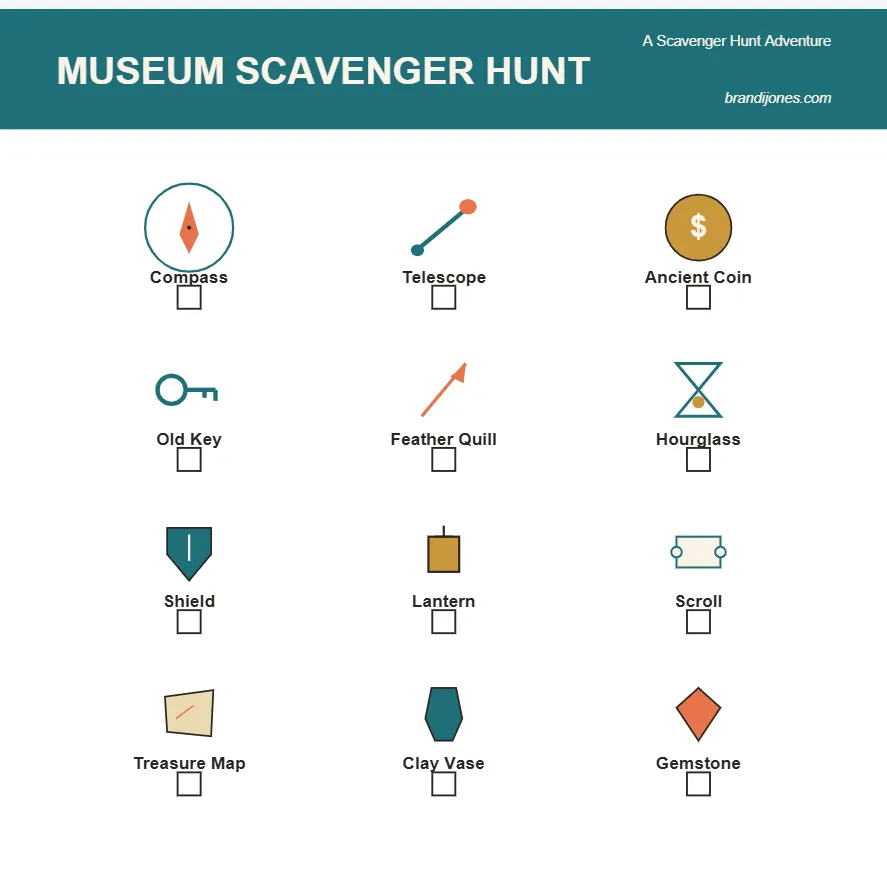 MUSEUM SCAVENGER HUNT

A Scavenger Hunt Adventure

brandijones.com

$

Compass
Telescope
Ancient Coin

Old Key
Feather Quill
Hourglass

Shield
Lantern
Scroll

Treasure Map
Clay Vase
Gemstone